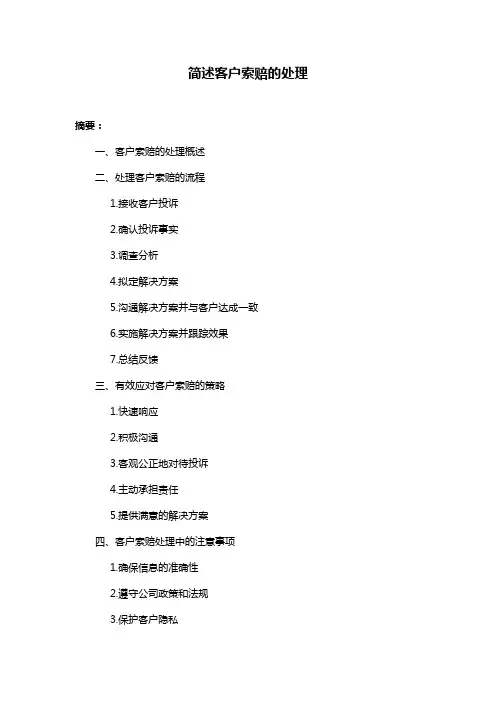 简述客户索赔的处理

摘要：

一、客户索赔的处理概述

二、处理客户索赔的流程

1.接收客户投诉

2.确认投诉事实

3.调查分析

4.拟定解决方案

5.沟通解决方案并与客户达成一致

6.实施解决方案并跟踪效果

7.总结反馈

三、有效应对客户索赔的策略

1.快速响应

2.积极沟通

3.客观公正地对待投诉

4.主动承担责任

5.提供满意的解决方案

四、客户索赔处理中的注意事项

1.确保信息的准确性

2.遵守公司政策和法规

3.保护客户隐私